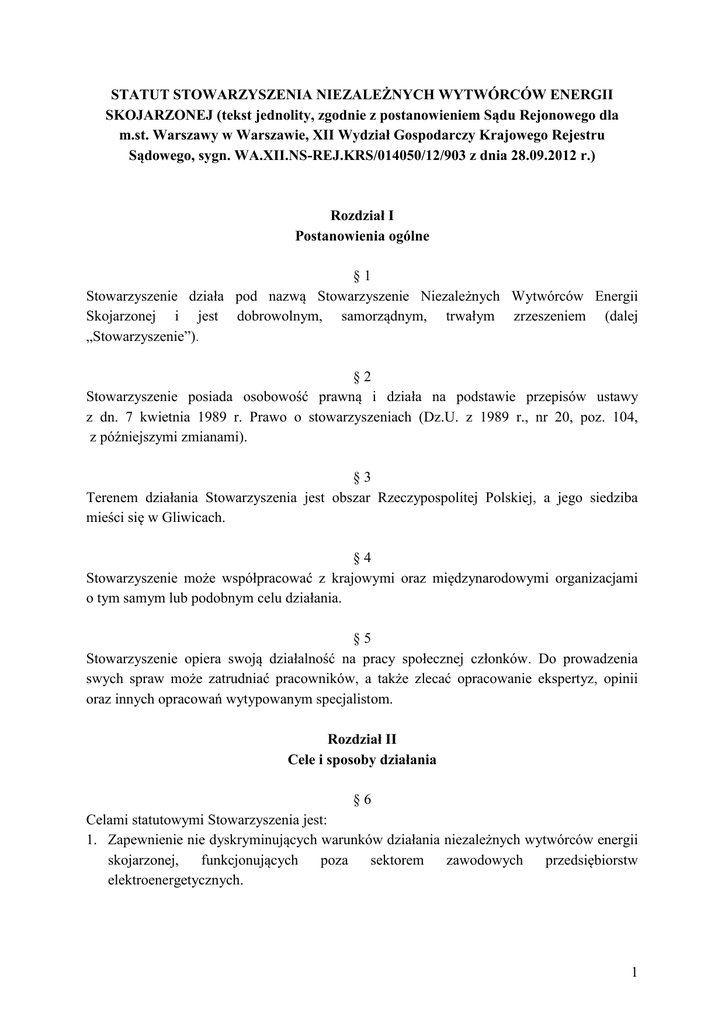 STATUT STOWARZYSZENIA NIEZALEŻNYCH WYTWÓRCÓW ENERGII SKOJARZONEJ (tekst jednolity, zgodnie z postanowieniem Sądu Rejonowego dla m.st. Warszawy w Warszawie, XII Wydział Gospodarczy Krajowego Rejestru Sądowego, sygn. WA.XII.NS-REJ.KRS/014050/12/903 z dnia 28.09.2012 r.)

Rozdział I
Postanowienia ogólne

§ 1
Stowarzyszenie działa pod nazwą Stowarzyszenie Niezależnych Wytwórców Energii Skojarzonej i jest dobrowolnym, samorządnym, trwałym zrzeszeniem (dalej „Stowarzyszenie”).

§ 2
Stowarzyszenie posiada osobowość prawną i działa na podstawie przepisów ustawy z dn. 7 kwietnia 1989 r. Prawo o stowarzyszeniach (Dz.U. z 1989 r., nr 20, poz. 104, z późniejszymi zmianami).

§ 3
Terenem działania Stowarzyszenia jest obszar Rzeczypospolitej Polskiej, a jego siedziba mieści się w Gliwicach.

§ 4
Stowarzyszenie może współpracować z krajowymi oraz międzynarodowymi organizacjami o tym samym lub podobnym celu działania.

§ 5
Stowarzyszenie opiera swoją działalność na pracy społecznej członków. Do prowadzenia swych spraw może zatrudniać pracowników, a także zlecać opracowanie ekspertyz, opinii oraz innych opracowań wytypowanym specjalistom.

Rozdział II
Cele i sposoby działania

§ 6
Celami statutowymi Stowarzyszenia jest:
1. Zapewnienie nie dyskryminujących warunków działania niezależnych wytwórców energii skojarzonej, funkcjonujących poza sektorem zawodowych przedsiębiorstw elektroenergetycznych.

1